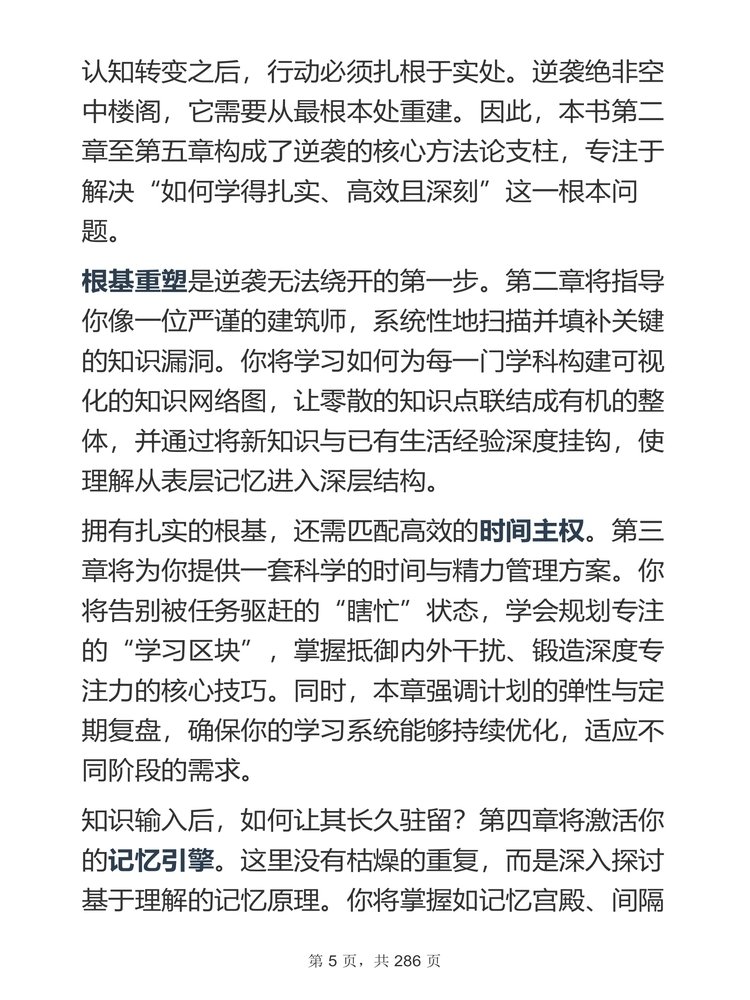 认知转变之后，行动必须扎根于实处。逆袭绝非空中楼阁，它需要从最根本处重建。因此，本书第二章至第五章构成了逆袭的核心方法论支柱，专注于解决“如何学得扎实、高效且深刻”这一根本问题。

根基重塑是逆袭无法绕开的第一步。第二章将指导你像一位严谨的建筑师，系统性地扫描并填补关键的知识漏洞。你将学习如何为每一门学科构建可视化的知识网络图，让零散的知识点联结成有机的整体，并通过将新知识与已有生活经验深度挂钩，使理解从表层记忆进入深层结构。

拥有扎实的根基，还需匹配高效的时间主权。第三章将为你提供一套科学的时间与精力管理方案。你将告别被任务驱赶的“瞎忙”状态，学会规划专注的“学习区块”，掌握抵御内外干扰、锻造深度专注力的核心技巧。同时，本章强调计划的弹性与定期复盘，确保你的学习系统能够持续优化，适应不同阶段的需求。

知识输入后，如何让其长久驻留？第四章将激活你的记忆引擎。这里没有枯燥的重复，而是深入探讨基于理解的记忆原理。你将掌握如记忆宫殿、间隔

第 5 页，共 286 页